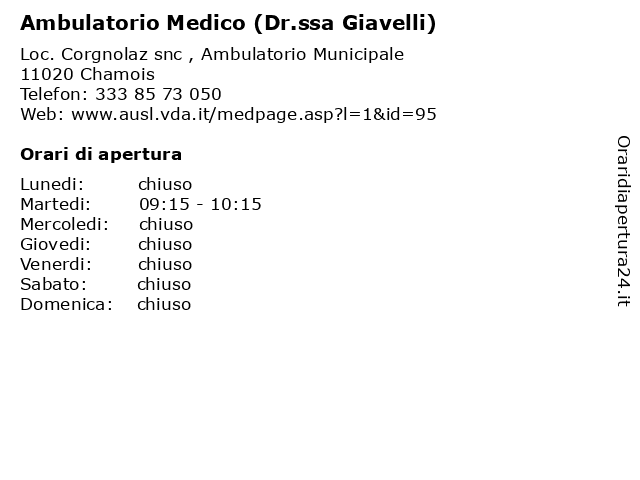 Ambulatorio Medico (Dr.ssa Giavelli)

Loc. Corgnolaz snc , Ambulatorio Municipale
11020 Chamois
Telefon: 333 85 73 050
Web: www.ausl.vda.it/medpage.asp?l=1&id=95

Orari di apertura

| | |
|---|---|
| Lunedi: | chiuso |
| Martedi: | 09:15 - 10:15 |
| Mercoledi: | chiuso |
| Giovedi: | chiuso |
| Venerdi: | chiuso |
| Sabato: | chiuso |
| Domenica: | chiuso |

Oraridiapertura24.it